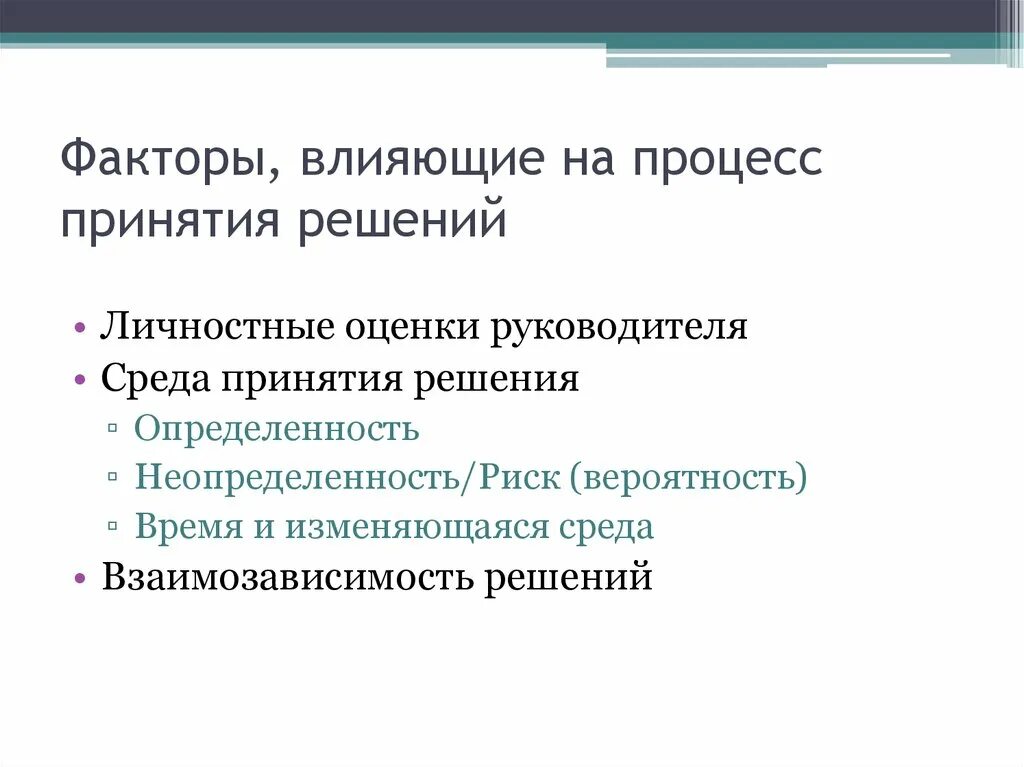 Факторы, влияющие на процесс принятия решений

• Личностные оценки руководителя
• Среда принятия решения
▫ Определенность
▫ Неопределенность/Риск (вероятность)
▫ Время и изменяющаяся среда
• Взаимозависимость решений